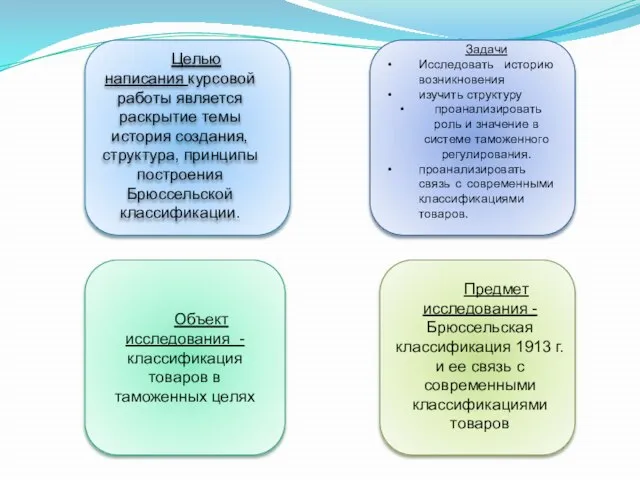 Целью написания курсовой работы является раскрытие темы история создания, структура, принципы построения Брюссельской классификации.

Задачи
• Исследовать историю возникновения
• изучить структуру
• проанализировать роль и значение в системе таможенного регулирования.
• проанализировать связь с современными классификациями товаров.

Объект исследования - классификация товаров в таможенных целях

Предмет исследования - Брюссельская классификация 1913 г. и ее связь с современными классификациями товаров